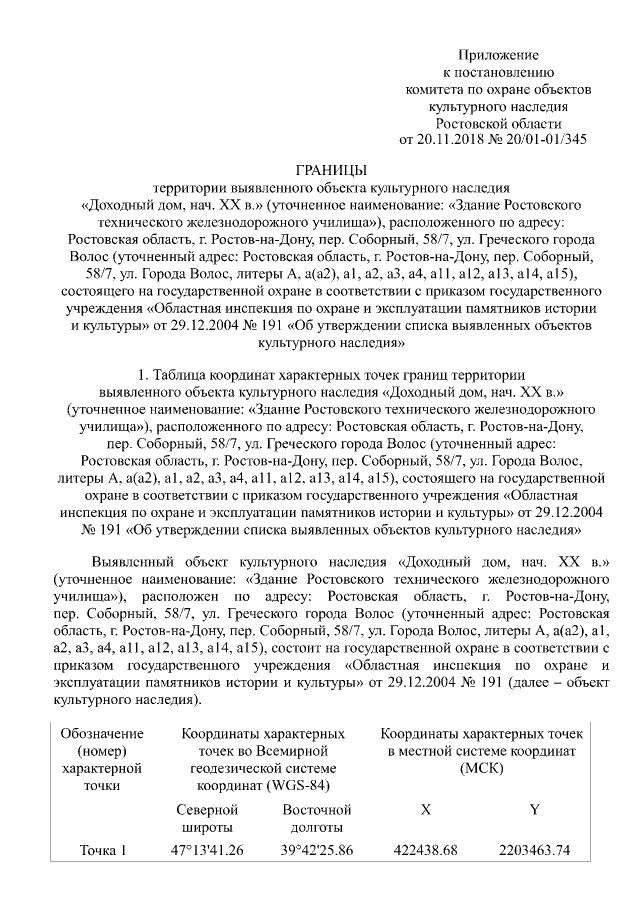 Приложение
к постановлению
комитета по охране объектов
культурного наследия
Ростовской области
от 20.11.2018 № 20/01-01/345

ГРАНИЦЫ
территории выявленного объекта культурного наследия «Доходный дом, нач. XX в.» (уточненное наименование: «Здание Ростовского технического железнодорожного училища»), расположенного по адресу: Ростовская область, г. Ростов-на-Дону, пер. Соборный, 58/7, ул. Греческого города Волос (уточненный адрес: Ростовская область, г. Ростов-на-Дону, пер. Соборный, 58/7, ул. Города Волос, литеры А, а(а2), а1, а2, а3, а4, а11, а12, а13, а14, а15), состоящего на государственной охране в соответствии с приказом государственного учреждения «Областная инспекция по охране и эксплуатации памятников истории и культуры» от 29.12.2004 № 191 «Об утверждении списка выявленных объектов культурного наследия»

1. Таблица координат характерных точек границ территории выявленного объекта культурного наследия «Доходный дом, нач. XX в.» (уточненное наименование: «Здание Ростовского технического железнодорожного училища»), расположенного по адресу: Ростовская область, г. Ростов-на-Дону, пер. Соборный, 58/7, ул. Греческого города Волос (уточненный адрес: Ростовская область, г. Ростов-на-Дону, пер. Соборный, 58/7, ул. Города Волос, литеры А, а(а2), а1, а2, а3, а4, а11, а12, а13, а14, а15), состоящего на государственной охране в соответствии с приказом государственного учреждения «Областная инспекция по охране и эксплуатации памятников истории и культуры» от 29.12.2004 № 191 «Об утверждении списка выявленных объектов культурного наследия»

Выявленный объект культурного наследия «Доходный дом, нач. XX в.» (уточненное наименование: «Здание Ростовского технического железнодорожного училища»), расположен по адресу: Ростовская область, г. Ростов-на-Дону, пер. Соборный, 58/7, ул. Греческого города Волос (уточненный адрес: Ростовская область, г. Ростов-на-Дону, пер. Соборный, 58/7, ул. Города Волос, литеры А, а(а2), а1, а2, а3, а4, а11, а12, а13, а14, а15), состоит на государственной охране в соответствии с приказом государственного учреждения «Областная инспекция по охране и эксплуатации памятников истории и культуры» от 29.12.2004 № 191 (далее – объект культурного наследия).

| Обозначение (номер) характерной точки | Координаты характерных точек во Всемирной геодезической системе координат (WGS-84) | | Координаты характерных точек в местной системе координат (МСК) | |
|---|---|---|---|---|
| | Северной широты | Восточной долготы | X | Y |
| Точка 1 | 47°13'41.26 | 39°42'25.86 | 422438.68 | 2203463.74 |